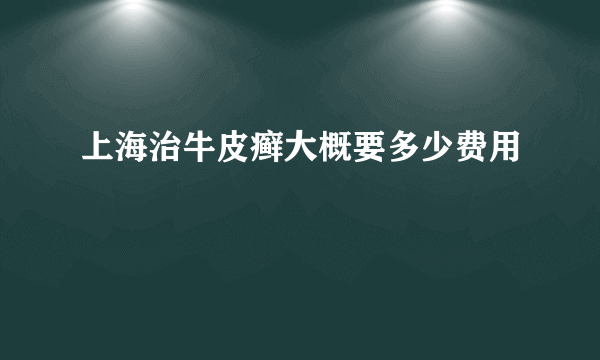 上海治牛皮癣大概要多少费用